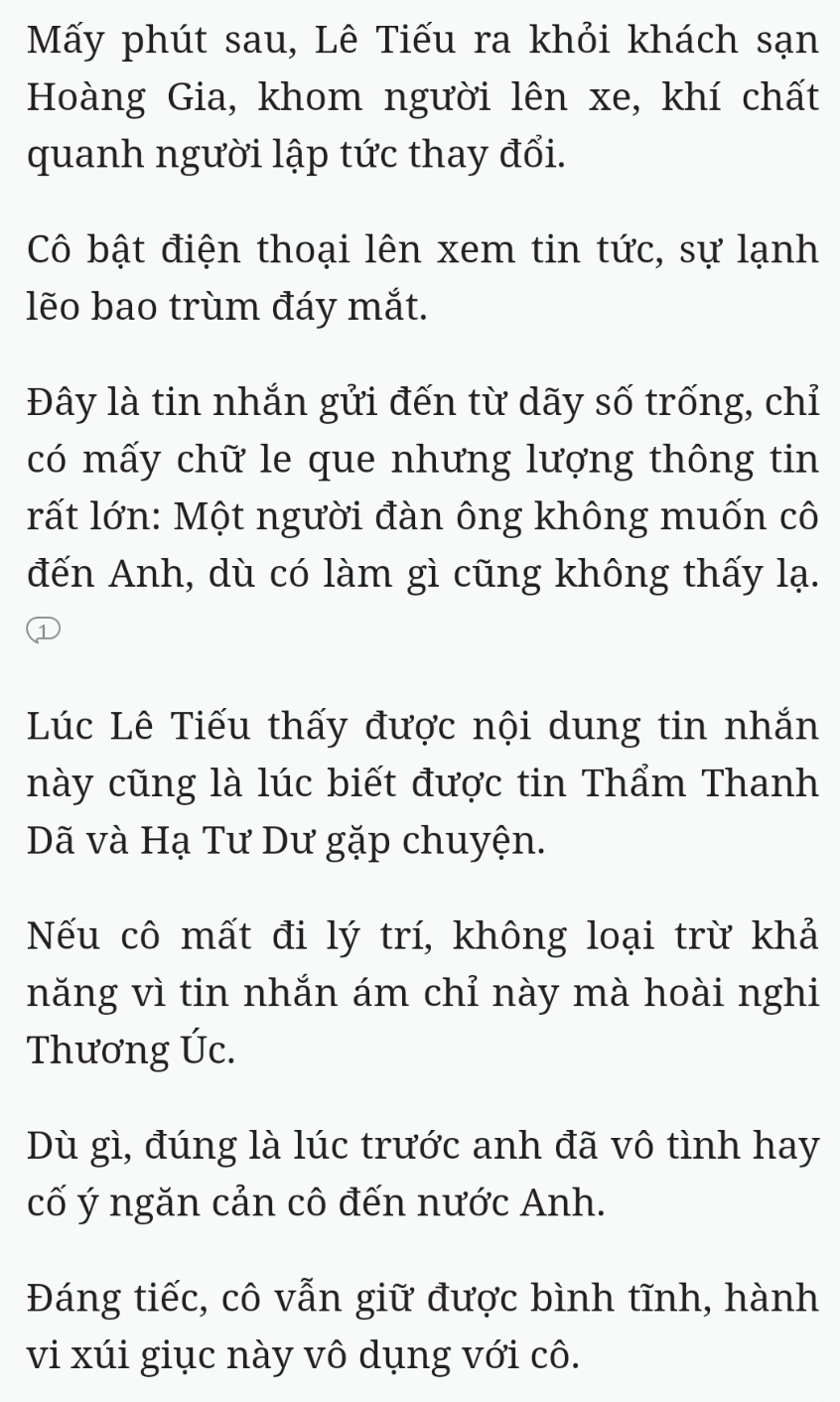 Mấy phút sau, Lê Tiếu ra khỏi khách sạn Hoàng Gia, khom người lên xe, khí chất quanh người lập tức thay đổi.

Cô bật điện thoại lên xem tin tức, sự lạnh lẽo bao trùm đáy mắt.

Đây là tin nhắn gửi đến từ dãy số trống, chỉ có mấy chữ le que nhưng lượng thông tin rất lớn: Một người đàn ông không muốn cô đến Anh, dù có làm gì cũng không thấy lạ.

1

Lúc Lê Tiếu thấy được nội dung tin nhắn này cũng là lúc biết được tin Thẩm Thanh Dã và Hạ Tư Dư gặp chuyện.

Nếu cô mất đi lý trí, không loại trừ khả năng vì tin nhắn ám chỉ này mà hoài nghi Thương Úc.

Dù gì, đúng là lúc trước anh đã vô tình hay cố ý ngăn cản cô đến nước Anh.

Đáng tiếc, cô vẫn giữ được bình tĩnh, hành vi xúi giục này vô dụng với cô.